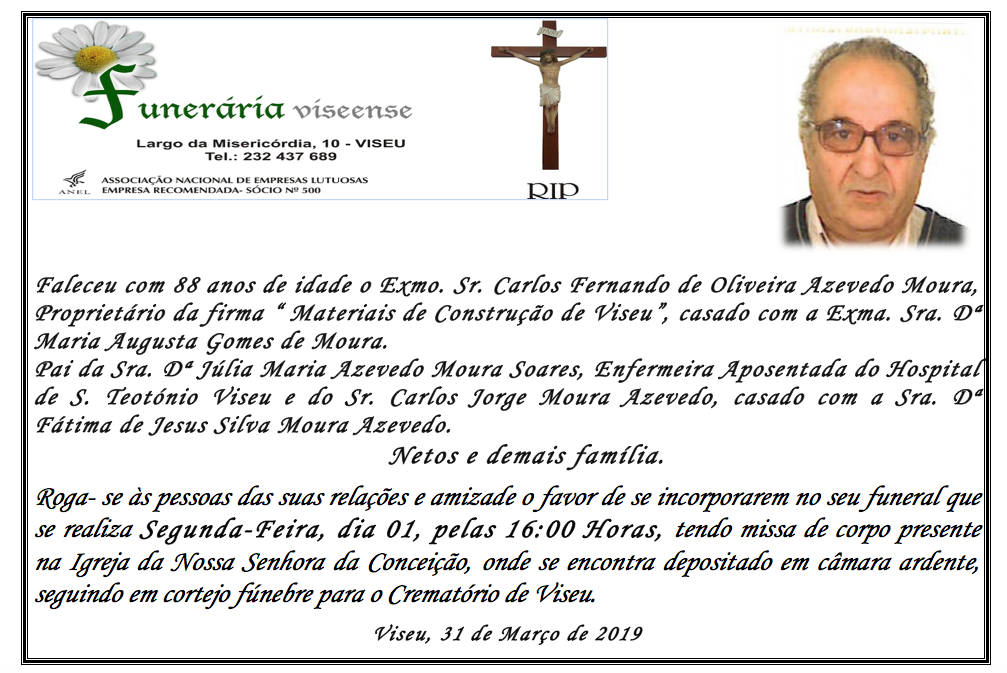 Funerária viseense

Largo da Misericórdia, 10 - VISEU
Tel.: 232 437 689

ANEL
ASSOCIAÇÃO NACIONAL DE EMPRESAS LUTUOSAS
EMPRESA RECOMENDADA- SÓCIO Nº 500

RIP

Faleceu com 88 anos de idade o Exmo. Sr. Carlos Fernando de Oliveira Azevedo Moura, Proprietário da firma " Materiais de Construção de Viseu", casado com a Exma. Sra. Dª Maria Augusta Gomes de Moura.
Pai da Sra. Dª Júlia Maria Azevedo Moura Soares, Enfermeira Aposentada do Hospital de S. Teotónio Viseu e do Sr. Carlos Jorge Moura Azevedo, casado com a Sra. Dª Fátima de Jesus Silva Moura Azevedo.

Netos e demais família.

Roga- se às pessoas das suas relações e amizade o favor de se incorporarem no seu funeral que se realiza Segunda-Feira, dia 01, pelas 16:00 Horas, tendo missa de corpo presente na Igreja da Nossa Senhora da Conceição, onde se encontra depositado em câmara ardente, seguindo em cortejo fúnebre para o Crematório de Viseu.

Viseu, 31 de Março de 2019